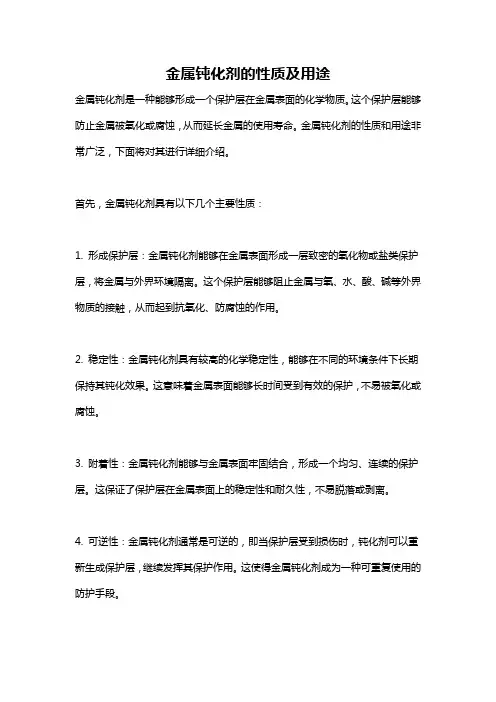 金属钝化剂的性质及用途

金属钝化剂是一种能够形成一个保护层在金属表面的化学物质。这个保护层能够防止金属被氧化或腐蚀，从而延长金属的使用寿命。金属钝化剂的性质和用途非常广泛，下面将对其进行详细介绍。

首先，金属钝化剂具有以下几个主要性质：

1. 形成保护层：金属钝化剂能够在金属表面形成一层致密的氧化物或盐类保护层，将金属与外界环境隔离。这个保护层能够阻止金属与氧、水、酸、碱等外界物质的接触，从而起到抗氧化、防腐蚀的作用。

2. 稳定性：金属钝化剂具有较高的化学稳定性，能够在不同的环境条件下长期保持其钝化效果。这意味着金属表面能够长时间受到有效的保护，不易被氧化或腐蚀。

3. 附着性：金属钝化剂能够与金属表面牢固结合，形成一个均匀、连续的保护层。这保证了保护层在金属表面上的稳定性和耐久性，不易脱落或剥离。

4. 可逆性：金属钝化剂通常是可逆的，即当保护层受到损伤时，钝化剂可以重新生成保护层，继续发挥其保护作用。这使得金属钝化剂成为一种可重复使用的防护手段。